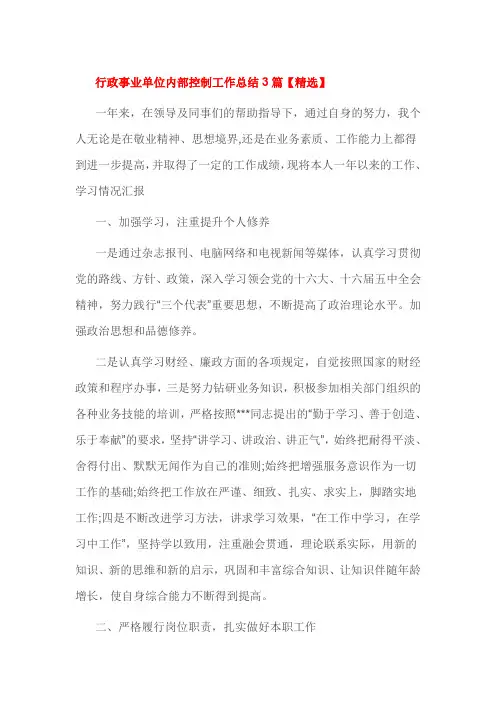 行政事业单位内部控制工作总结3篇【精选】

一年来，在领导及同事们的帮助指导下，通过自身的努力，我个人无论是在敬业精神、思想境界,还是在业务素质、工作能力上都得到进一步提高，并取得了一定的工作成绩，现将本人一年以来的工作、学习情况汇报

一、加强学习，注重提升个人修养

一是通过杂志报刊、电脑网络和电视新闻等媒体，认真学习贯彻党的路线、方针、政策，深入学习领会党的十六大、十六届五中全会精神，努力践行“三个代表”重要思想，不断提高了政治理论水平。加强政治思想和品德修养。

二是认真学习财经、廉政方面的各项规定，自觉按照国家的财经政策和程序办事，三是努力钻研业务知识，积极参加相关部门组织的各种业务技能的培训，严格按照***同志提出的“勤于学习、善于创造、乐于奉献”的要求，坚持“讲学习、讲政治、讲正气”，始终把耐得平淡、舍得付出、默默无闻作为自己的准则;始终把增强服务意识作为一切工作的基础;始终把工作放在严谨、细致、扎实、求实上，脚踏实地工作;四是不断改进学习方法，讲求学习效果，“在工作中学习，在学习中工作”，坚持学以致用，注重融会贯通，理论联系实际，用新的知识、新的思维和新的启示，巩固和丰富综合知识、让知识伴随年龄增长，使自身综合能力不断得到提高。

二、严格履行岗位职责，扎实做好本职工作